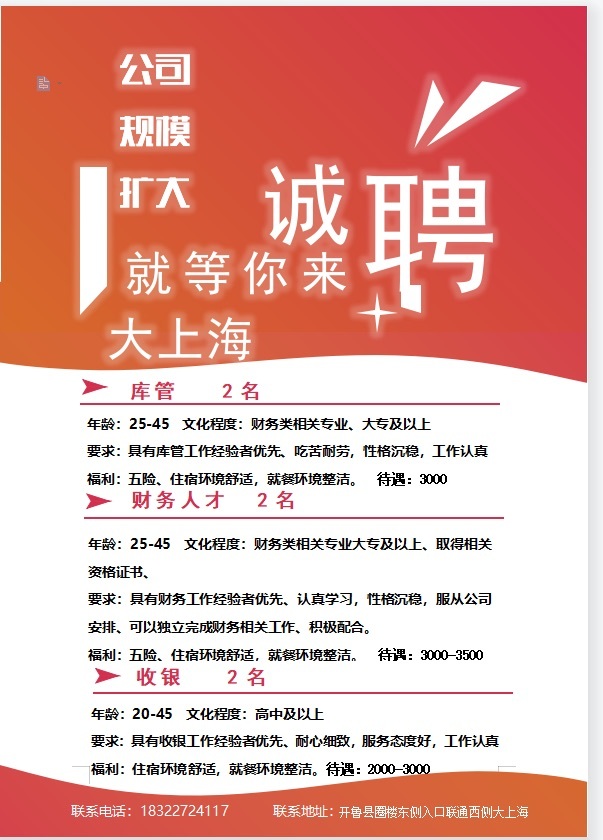 公司
规模
扩大

诚聘
就等你来
大上海

库管 2名

年龄：25-45 文化程度：财务类相关专业、大专及以上
要求：具有库管工作经验者优先、吃苦耐劳，性格沉稳，工作认真
福利：五险、住宿环境舒适，就餐环境整洁。 待遇：3000

财务人才 2名

年龄：25-45 文化程度：财务类相关专业大专及以上、取得相关资格证书、
要求：具有财务工作经验者优先、认真学习，性格沉稳，服从公司安排、可以独立完成财务相关工作、积极配合。
福利：五险、住宿环境舒适，就餐环境整洁。 待遇：3000-3500

收银 2名

年龄：20-45 文化程度：高中及以上
要求：具有收银工作经验者优先、耐心细致，服务态度好，工作认真
福利：住宿环境舒适，就餐环境整洁。待遇：2000-3000

联系电话：18322724117 联系地址：开鲁县圈楼东侧入口联通西侧大上海